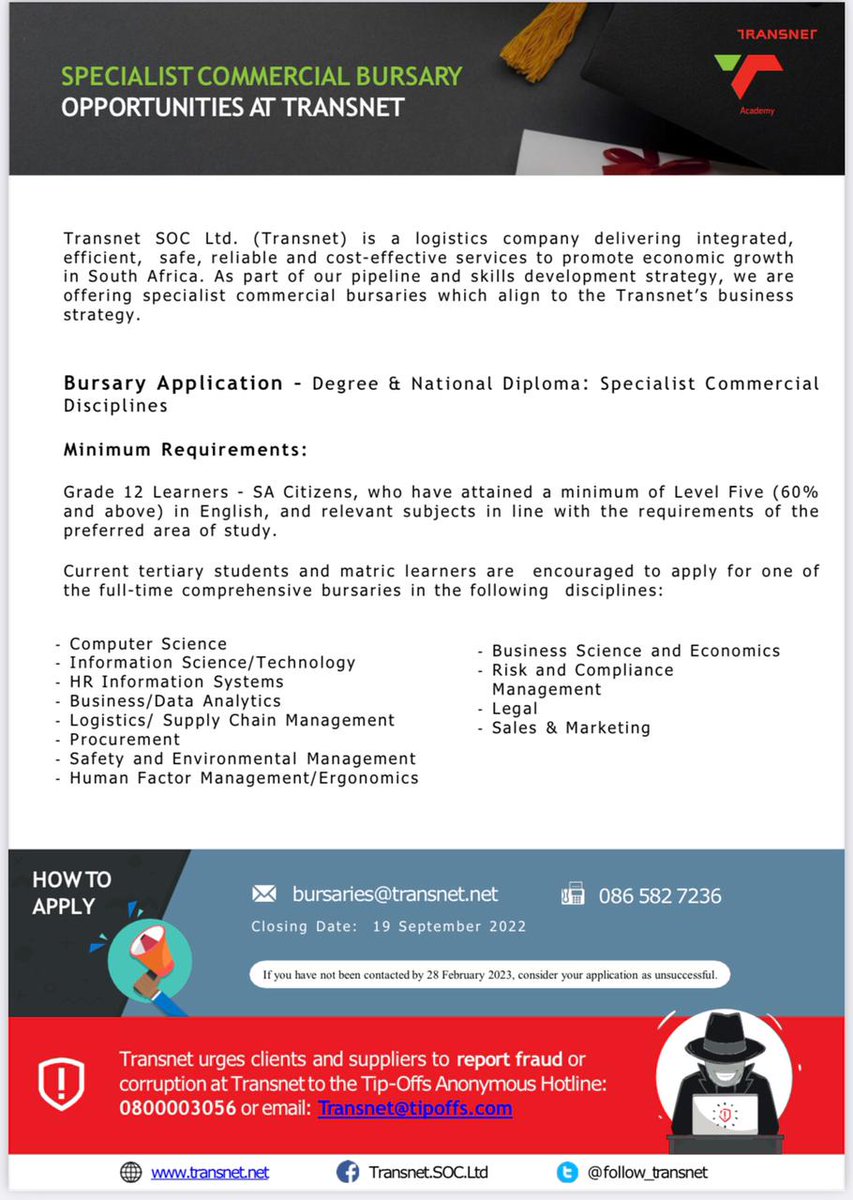 SPECIALIST COMMERCIAL BURSARY
OPPORTUNITIES AT TRANSNET

TRANSNET
Academy

Transnet SOC Ltd. (Transnet) is a logistics company delivering integrated, efficient, safe, reliable and cost-effective services to promote economic growth in South Africa. As part of our pipeline and skills development strategy, we are offering specialist commercial bursaries which align to the Transnet's business strategy.

Bursary Application - Degree & National Diploma: Specialist Commercial Disciplines

Minimum Requirements:

Grade 12 Learners - SA Citizens, who have attained a minimum of Level Five (60% and above) in English, and relevant subjects in line with the requirements of the preferred area of study.

Current tertiary students and matric learners are encouraged to apply for one of the full-time comprehensive bursaries in the following disciplines:

- Computer Science
- Information Science/Technology
- HR Information Systems
- Business/Data Analytics
- Logistics/ Supply Chain Management
- Procurement
- Safety and Environmental Management
- Human Factor Management/Ergonomics

- Business Science and Economics
- Risk and Compliance Management
- Legal
- Sales & Marketing

HOW TO APPLY

bursaries@transnet.net

086 582 7236

Closing Date: 19 September 2022

If you have not been contacted by 28 February 2023, consider your application as unsuccessful.

Transnet urges clients and suppliers to report fraud or corruption at Transnet to the Tip-Offs Anonymous Hotline: 0800003056 or email: Transnet@tipoffs.com

www.transnet.net Transnet.SOC.Ltd @follow_transnet